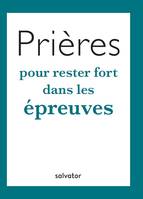 Prières

pour rester fort dans les épreuves

salvator